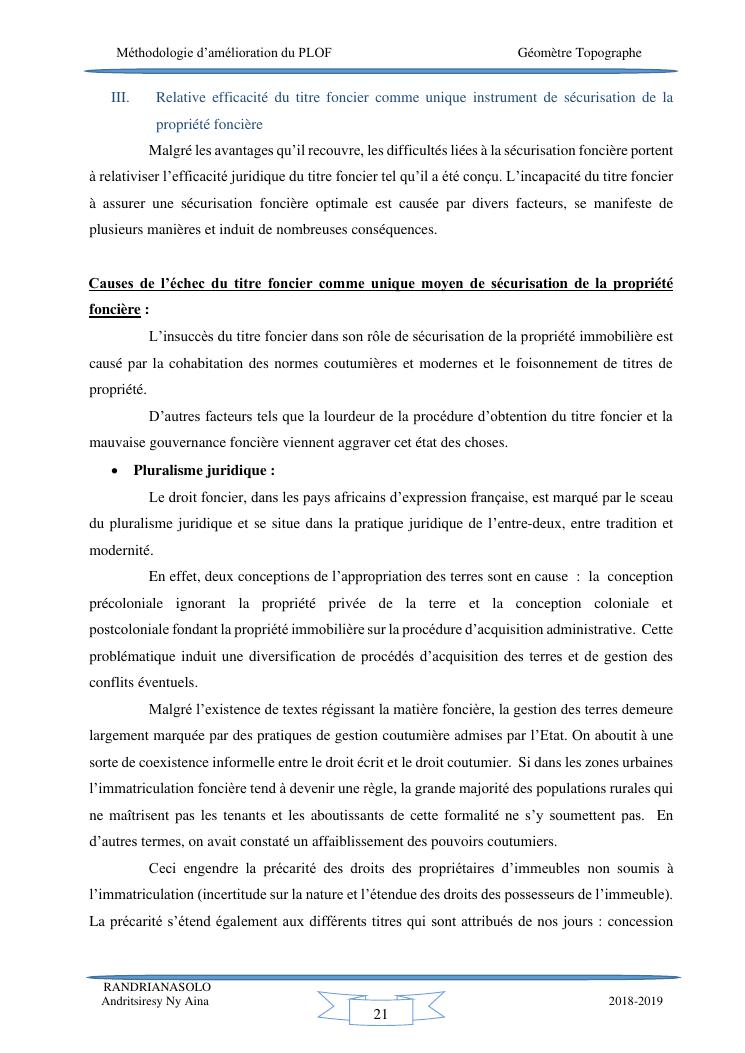 Méthodologie d'amélioration du PLOF Géomètre Topographe

III. Relative efficacité du titre foncier comme unique instrument de sécurisation de la propriété foncière

Malgré les avantages qu'il recouvre, les difficultés liées à la sécurisation foncière portent à relativiser l'efficacité juridique du titre foncier tel qu'il a été conçu. L'incapacité du titre foncier à assurer une sécurisation foncière optimale est causée par divers facteurs, se manifeste de plusieurs manières et induit de nombreuses conséquences.

Causes de l'échec du titre foncier comme unique moyen de sécurisation de la propriété foncière :

L'insuccès du titre foncier dans son rôle de sécurisation de la propriété immobilière est causé par la cohabitation des normes coutumières et modernes et le foisonnement de titres de propriété.

D'autres facteurs tels que la lourdeur de la procédure d'obtention du titre foncier et la mauvaise gouvernance foncière viennent aggraver cet état des choses.

• Pluralisme juridique :

Le droit foncier, dans les pays africains d'expression française, est marqué par le sceau du pluralisme juridique et se situe dans la pratique juridique de l'entre-deux, entre tradition et modernité.

En effet, deux conceptions de l'appropriation des terres sont en cause : la conception précoloniale ignorant la propriété privée de la terre et la conception coloniale et postcoloniale fondant la propriété immobilière sur la procédure d'acquisition administrative. Cette problématique induit une diversification de procédés d'acquisition des terres et de gestion des conflits éventuels.

Malgré l'existence de textes régissant la matière foncière, la gestion des terres demeure largement marquée par des pratiques de gestion coutumière admises par l'Etat. On aboutit à une sorte de coexistence informelle entre le droit écrit et le droit coutumier. Si dans les zones urbaines l'immatriculation foncière tend à devenir une règle, la grande majorité des populations rurales qui ne maîtrisent pas les tenants et les aboutissants de cette formalité ne s'y soumettent pas. En d'autres termes, on avait constaté un affaiblissement des pouvoirs coutumiers.

Ceci engendre la précarité des droits des propriétaires d'immeubles non soumis à l'immatriculation (incertitude sur la nature et l'étendue des droits des possesseurs de l'immeuble). La précarité s'étend également aux différents titres qui sont attribués de nos jours : concession

RANDRIANASOLO
Andritsiresy Ny Aina
21
2018-2019